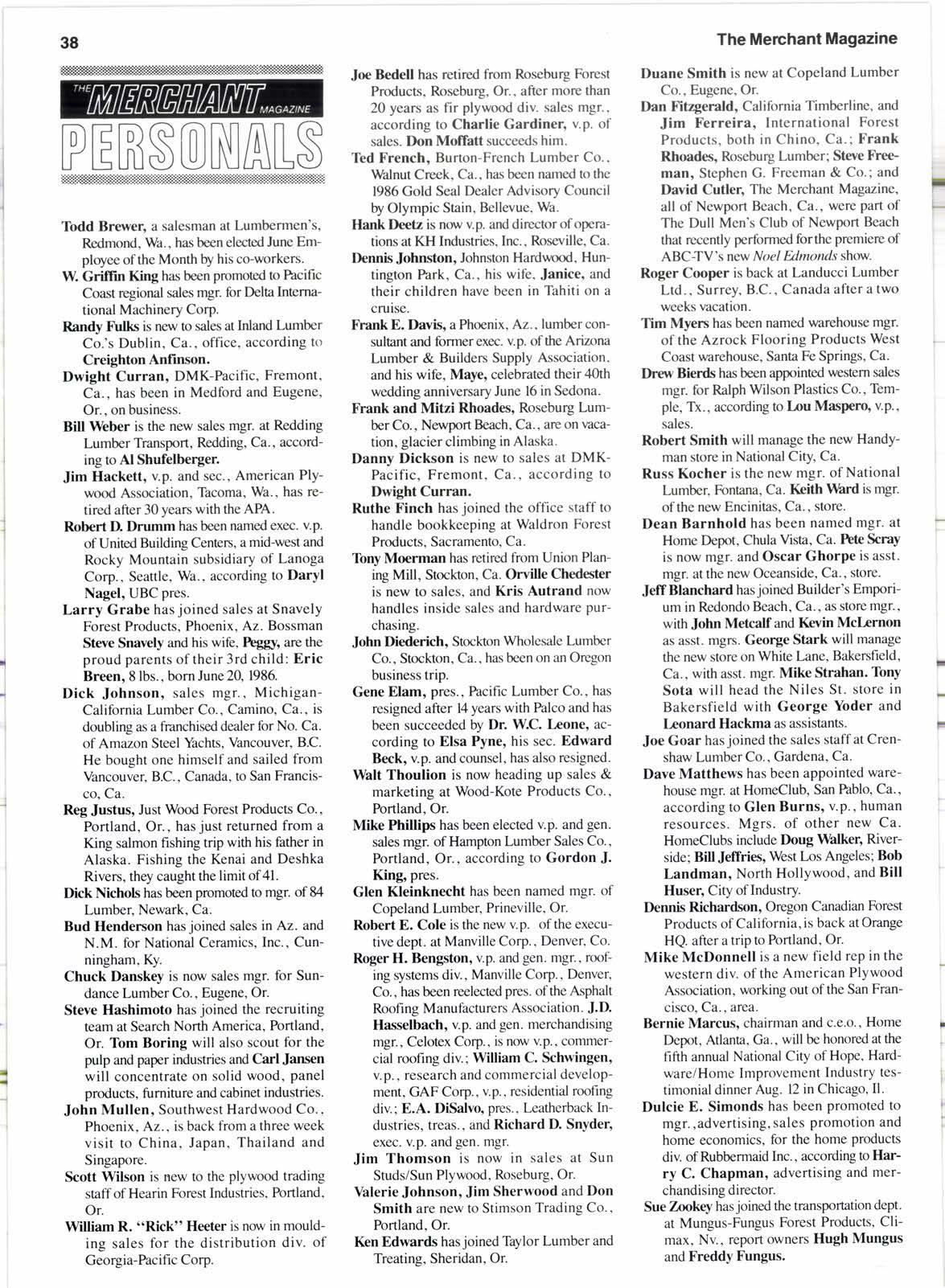 38

The Merchant Magazine

THE MERCHANT MAGAZINE
PERSONALS

Todd Brewer, a salesman at Lumbermen's, Redmond, Wa., has been elected June Employee of the Month by his co-workers.

W. Griffin King has been promoted to Pacific Coast regional sales mgr. for Delta International Machinery Corp.

Randy Fulks is new to sales at Inland Lumber Co.'s Dublin, Ca., office, according to Creighton Anfinson.

Dwight Curran, DMK-Pacific, Fremont, Ca., has been in Medford and Eugene, Or., on business.

Bill Weber is the new sales mgr. at Redding Lumber Transport, Redding, Ca., according to Al Shufelberger.

Jim Hackett, v.p. and sec., American Plywood Association, Tacoma, Wa., has retired after 30 years with the APA.

Robert D. Drumm has been named exec. v.p. of United Building Centers, a mid-west and Rocky Mountain subsidiary of Lanoga Corp., Seattle, Wa., according to Daryl Nagel, UBC pres.

Larry Grabe has joined sales at Snavely Forest Products, Phoenix, Az. Bossman Steve Snavely and his wife, Peggy, are the proud parents of their 3rd child: Eric Breen, 8 lbs., born June 20, 1986.

Dick Johnson, sales mgr., Michigan-California Lumber Co., Camino, Ca., is doubling as a franchised dealer for No. Ca. of Amazon Steel Yachts, Vancouver, B.C. He bought one himself and sailed from Vancouver, B.C., Canada, to San Francisco, Ca.

Reg Justus, Just Wood Forest Products Co., Portland, Or., has just returned from a King salmon fishing trip with his father in Alaska. Fishing the Kenai and Deshka Rivers, they caught the limit of 41.

Dick Nichols has been promoted to mgr. of 84 Lumber, Newark, Ca.

Bud Henderson has joined sales in Az. and N.M. for National Ceramics, Inc., Cunningham, Ky.

Chuck Danskey is now sales mgr. for Sundance Lumber Co., Eugene, Or.

Steve Hashimoto has joined the recruiting team at Search North America, Portland, Or. Tom Boring will also scout for the pulp and paper industries and Carl Jansen will concentrate on solid wood, panel products, furniture and cabinet industries.

John Mullen, Southwest Hardwood Co., Phoenix, Az., is back from a three week visit to China, Japan, Thailand and Singapore.

Scott Wilson is new to the plywood trading staff of Hearin Forest Industries, Portland, Or.

William R. "Rick" Heeter is now in moulding sales for the distribution div. of Georgia-Pacific Corp.

Joe Bedell has retired from Roseburg Forest Products, Roseburg, Or., after more than 20 years as fir plywood div. sales mgr., according to Charlie Gardiner, v.p. of sales. Don Moffatt succeeds him.

Ted French, Burton-French Lumber Co., Walnut Creek, Ca., has been named to the 1986 Gold Seal Dealer Advisory Council by Olympic Stain, Bellevue, Wa.

Hank Deetz is now v.p. and director of operations at KH Industries, Inc., Roseville, Ca.

Dennis Johnston, Johnston Hardwood, Huntington Park, Ca., his wife, Janice, and their children have been in Tahiti on a cruise.

Frank E. Davis, a Phoenix, Az., lumber consultant and former exec. v.p. of the Arizona Lumber & Builders Supply Association, and his wife, Maye, celebrated their 40th wedding anniversary June 16 in Sedona.

Frank and Mitzi Rhoades, Roseburg Lumber Co., Newport Beach, Ca., are on vacation, glacier climbing in Alaska.

Danny Dickson is new to sales at DMK-Pacific, Fremont, Ca., according to Dwight Curran.

Ruthe Finch has joined the office staff to handle bookkeeping at Waldron Forest Products, Sacramento, Ca.

Tony Moerman has retired from Union Planing Mill, Stockton, Ca. Orville Chedester is new to sales, and Kris Autrand now handles inside sales and hardware purchasing.

John Diederich, Stockton Wholesale Lumber Co., Stockton, Ca., has been on an Oregon business trip.

Gene Elam, pres., Pacific Lumber Co., has resigned after 14 years with Palco and has been succeeded by Dr. W.C. Leone, according to Elsa Pyne, his sec. Edward Beck, v.p. and counsel, has also resigned.

Walt Thoulion is now heading up sales & marketing at Wood-Kote Products Co., Portland, Or.

Mike Phillips has been elected v.p. and gen. sales mgr. of Hampton Lumber Sales Co., Portland, Or., according to Gordon J. King, pres.

Glen Kleinknecht has been named mgr. of Copeland Lumber, Prineville, Or.

Robert E. Cole is the new v.p. of the executive dept. at Manville Corp., Denver, Co.

Roger H. Bengston, v.p. and gen. mgr., roofing systems div., Manville Corp., Denver, Co., has been reelected pres. of the Asphalt Roofing Manufacturers Association. J.D. Hasselbach, v.p. and gen. merchandising mgr., Celotex Corp., is now v.p., commercial roofing div.; William C. Schwingen, v.p., research and commercial development, GAF Corp., v.p., residential roofing div.; E.A. DiSalvo, pres., Leatherback Industries, treas., and Richard D. Snyder, exec. v.p. and gen. mgr.

Jim Thomson is now in sales at Sun Studs/Sun Plywood, Roseburg, Or.

Valerie Johnson, Jim Sherwood and Don Smith are new to Stimson Trading Co., Portland, Or.

Ken Edwards has joined Taylor Lumber and Treating, Sheridan, Or.

Duane Smith is new at Copeland Lumber Co., Eugene, Or.

Dan Fitzgerald, California Timberline, and Jim Ferreira, International Forest Products, both in Chino, Ca.; Frank Rhoades, Roseburg Lumber; Steve Freeman, Stephen G. Freeman & Co.; and David Cutler, The Merchant Magazine, all of Newport Beach, Ca., were part of The Dull Men's Club of Newport Beach that recently performed for the premiere of ABC-TV's new Noel Edmonds show.

Roger Cooper is back at Landucci Lumber Ltd., Surrey, B.C., Canada after a two weeks vacation.

Tim Myers has been named warehouse mgr. of the Azrock Flooring Products West Coast warehouse, Santa Fe Springs, Ca.

Drew Bierds has been appointed western sales mgr. for Ralph Wilson Plastics Co., Temple, Tx., according to Lou Maspero, v.p., sales.

Robert Smith will manage the new Handyman store in National City, Ca.

Russ Kocher is the new mgr. of National Lumber, Fontana, Ca. Keith Ward is mgr. of the new Encinitas, Ca., store.

Dean Barnhold has been named mgr. at Home Depot, Chula Vista, Ca. Pete Scray is now mgr. and Oscar Ghorpe is asst. mgr. at the new Oceanside, Ca., store.

Jeff Blanchard has joined Builder's Emporium in Redondo Beach, Ca., as store mgr., with John Metcalf and Kevin McLernon as asst. mgrs. George Stark will manage the new store on White Lane, Bakersfield, Ca., with asst. mgr. Mike Strahan. Tony Sota will head the Niles St. store in Bakersfield with George Yoder and Leonard Hackma as assistants.

Joe Goar has joined the sales staff at Crenshaw Lumber Co., Gardena, Ca.

Dave Matthews has been appointed warehouse mgr. at HomeClub, San Pablo, Ca., according to Glen Burns, v.p., human resources. Mgrs. of other new Ca. HomeClubs include Doug Walker, Riverside; Bill Jeffries, West Los Angeles; Bob Landman, North Hollywood, and Bill Huser, City of Industry.

Dennis Richardson, Oregon Canadian Forest Products of California, is back at Orange HQ. after a trip to Portland, Or.

Mike McDonnell is a new field rep in the western div. of the American Plywood Association, working out of the San Francisco, Ca., area.

Bernie Marcus, chairman and c.e.o., Home Depot, Atlanta, Ga., will be honored at the fifth annual National City of Hope, Hardware/Home Improvement Industry testimonial dinner Aug. 12 in Chicago, Il.

Dulcie E. Simonds has been promoted to mgr., advertising, sales promotion and home economics, for the home products div. of Rubbermaid Inc., according to Harry C. Chapman, advertising and merchandising director.

Sue Zookey has joined the transportation dept. at Mungus-Fungus Forest Products, Climax, Nv., report owners Hugh Mungus and Freddy Fungus.